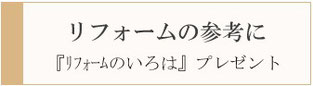 リフォームの参考に

『リフォームのいろは』プレゼント